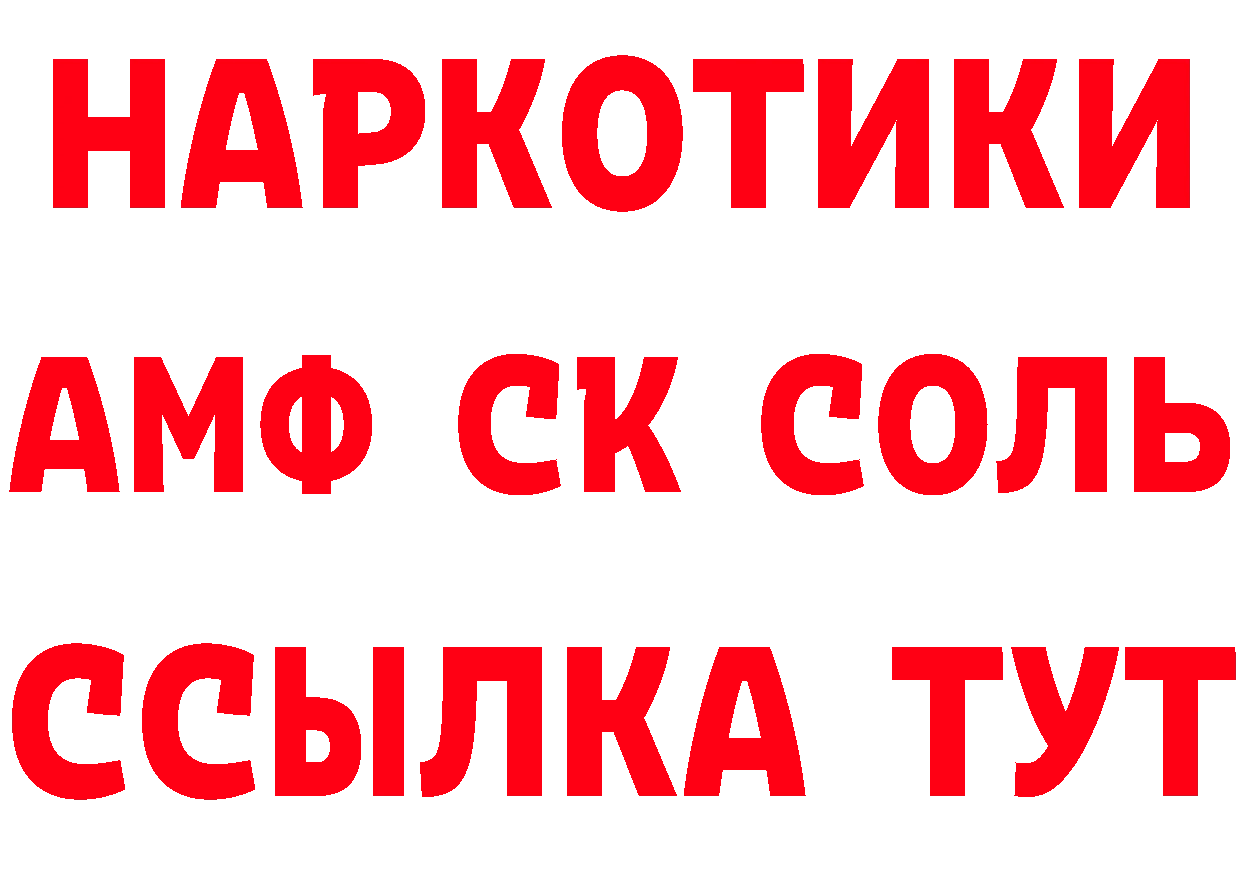 НАРКОТИКИ

АМФ СК СОЛЬ

ССЫЛКА ТУТ